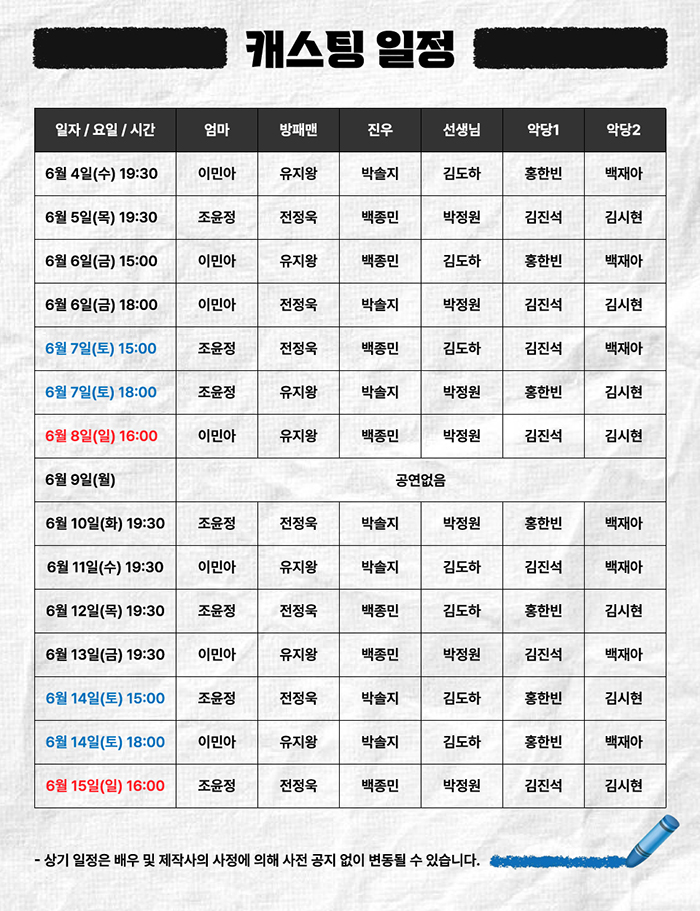 캐스팅 일정

| 일자 / 요일 / 시간 | 엄마 | 방패맨 | 진우 | 선생님 | 악당1 | 악당2 |
|---|---|---|---|---|---|---|
| 6월 4일(수) 19:30 | 이민아 | 유지왕 | 박솔지 | 김도하 | 홍한빈 | 백재아 |
| 6월 5일(목) 19:30 | 조윤정 | 전정욱 | 백종민 | 박정원 | 김진석 | 김시현 |
| 6월 6일(금) 15:00 | 이민아 | 유지왕 | 백종민 | 김도하 | 홍한빈 | 백재아 |
| 6월 6일(금) 18:00 | 이민아 | 전정욱 | 박솔지 | 박정원 | 김진석 | 김시현 |
| 6월 7일(토) 15:00 | 조윤정 | 전정욱 | 백종민 | 김도하 | 김진석 | 백재아 |
| 6월 7일(토) 18:00 | 조윤정 | 유지왕 | 박솔지 | 박정원 | 홍한빈 | 김시현 |
| 6월 8일(일) 16:00 | 이민아 | 유지왕 | 백종민 | 박정원 | 김진석 | 김시현 |
| 6월 9일(월) | 공연없음 | | | | | |
| 6월 10일(화) 19:30 | 조윤정 | 전정욱 | 박솔지 | 박정원 | 홍한빈 | 백재아 |
| 6월 11일(수) 19:30 | 이민아 | 유지왕 | 박솔지 | 김도하 | 김진석 | 백재아 |
| 6월 12일(목) 19:30 | 조윤정 | 전정욱 | 백종민 | 김도하 | 홍한빈 | 김시현 |
| 6월 13일(금) 19:30 | 이민아 | 유지왕 | 백종민 | 박정원 | 김진석 | 백재아 |
| 6월 14일(토) 15:00 | 조윤정 | 전정욱 | 박솔지 | 김도하 | 홍한빈 | 김시현 |
| 6월 14일(토) 18:00 | 이민아 | 유지왕 | 박솔지 | 김도하 | 홍한빈 | 백재아 |
| 6월 15일(일) 16:00 | 조윤정 | 전정욱 | 백종민 | 박정원 | 김진석 | 김시현 |

- 상기 일정은 배우 및 제작사의 사정에 의해 사전 공지 없이 변동될 수 있습니다.